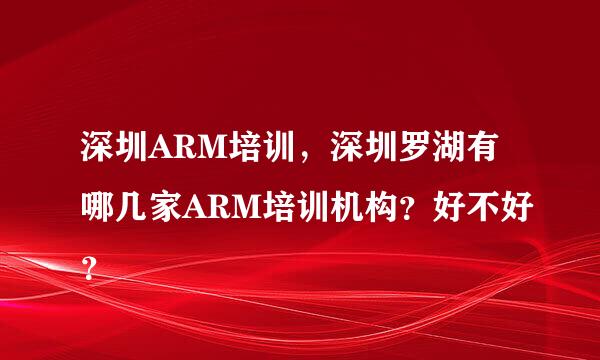 深圳ARM培训，深圳罗湖有哪几家ARM培训机构？好不好？